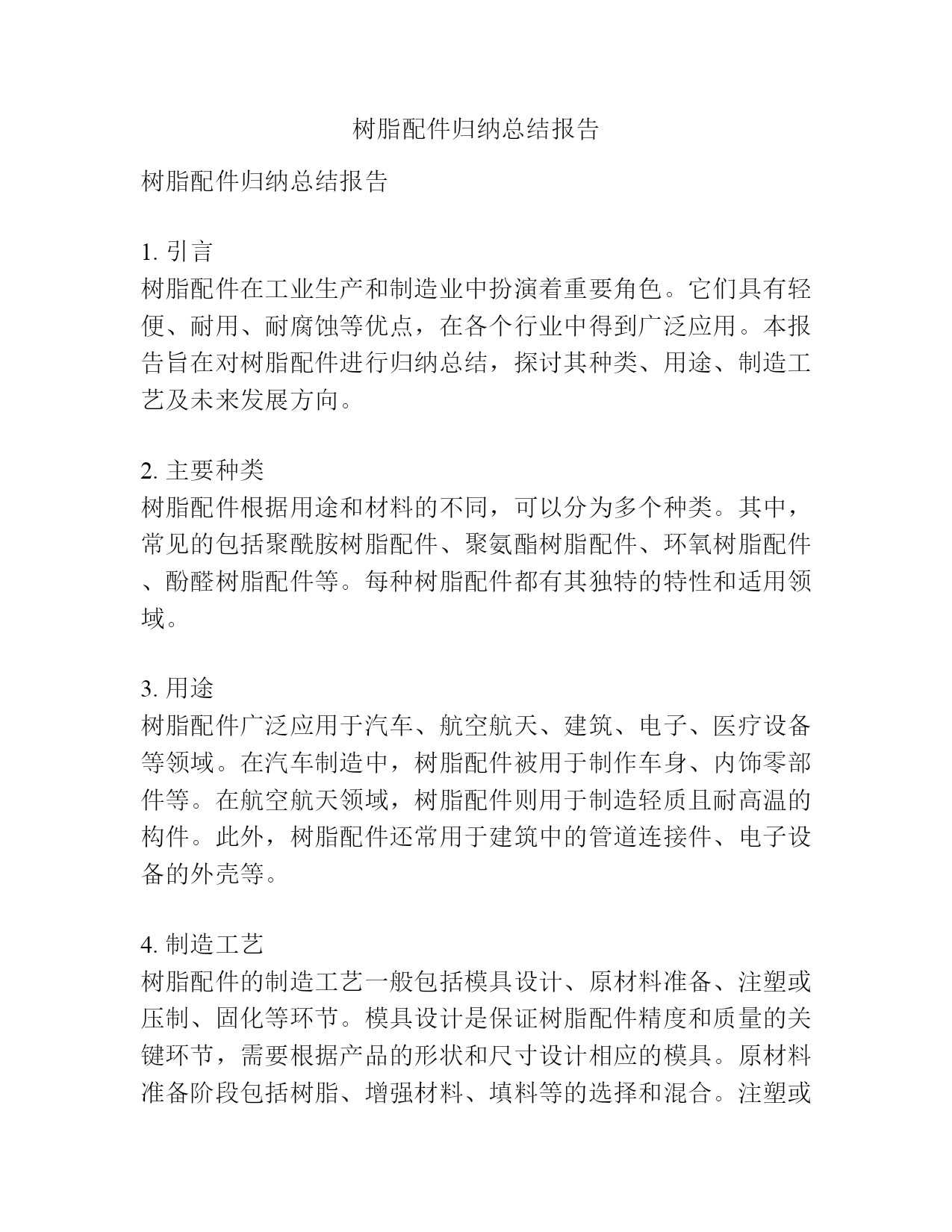 树脂配件归纳总结报告

树脂配件归纳总结报告

1. 引言
树脂配件在工业生产和制造业中扮演着重要角色。它们具有轻便、耐用、耐腐蚀等优点，在各个行业中得到广泛应用。本报告旨在对树脂配件进行归纳总结，探讨其种类、用途、制造工艺及未来发展方向。

2. 主要种类
树脂配件根据用途和材料的不同，可以分为多个种类。其中，常见的包括聚酰胺树脂配件、聚氨酯树脂配件、环氧树脂配件、酚醛树脂配件等。每种树脂配件都有其独特的特性和适用领域。

3. 用途
树脂配件广泛应用于汽车、航空航天、建筑、电子、医疗设备等领域。在汽车制造中，树脂配件被用于制作车身、内饰零部件等。在航空航天领域，树脂配件则用于制造轻质且耐高温的构件。此外，树脂配件还常用于建筑中的管道连接件、电子设备的外壳等。

4. 制造工艺
树脂配件的制造工艺一般包括模具设计、原材料准备、注塑或压制、固化等环节。模具设计是保证树脂配件精度和质量的关键环节，需要根据产品的形状和尺寸设计相应的模具。原材料准备阶段包括树脂、增强材料、填料等的选择和混合。注塑或